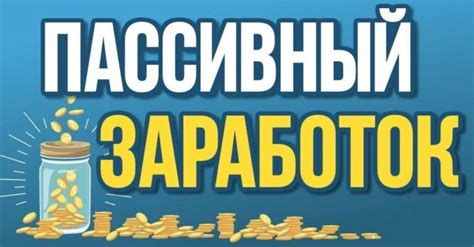 ПАССИВНЫЙ
ЗАРАБОТОК